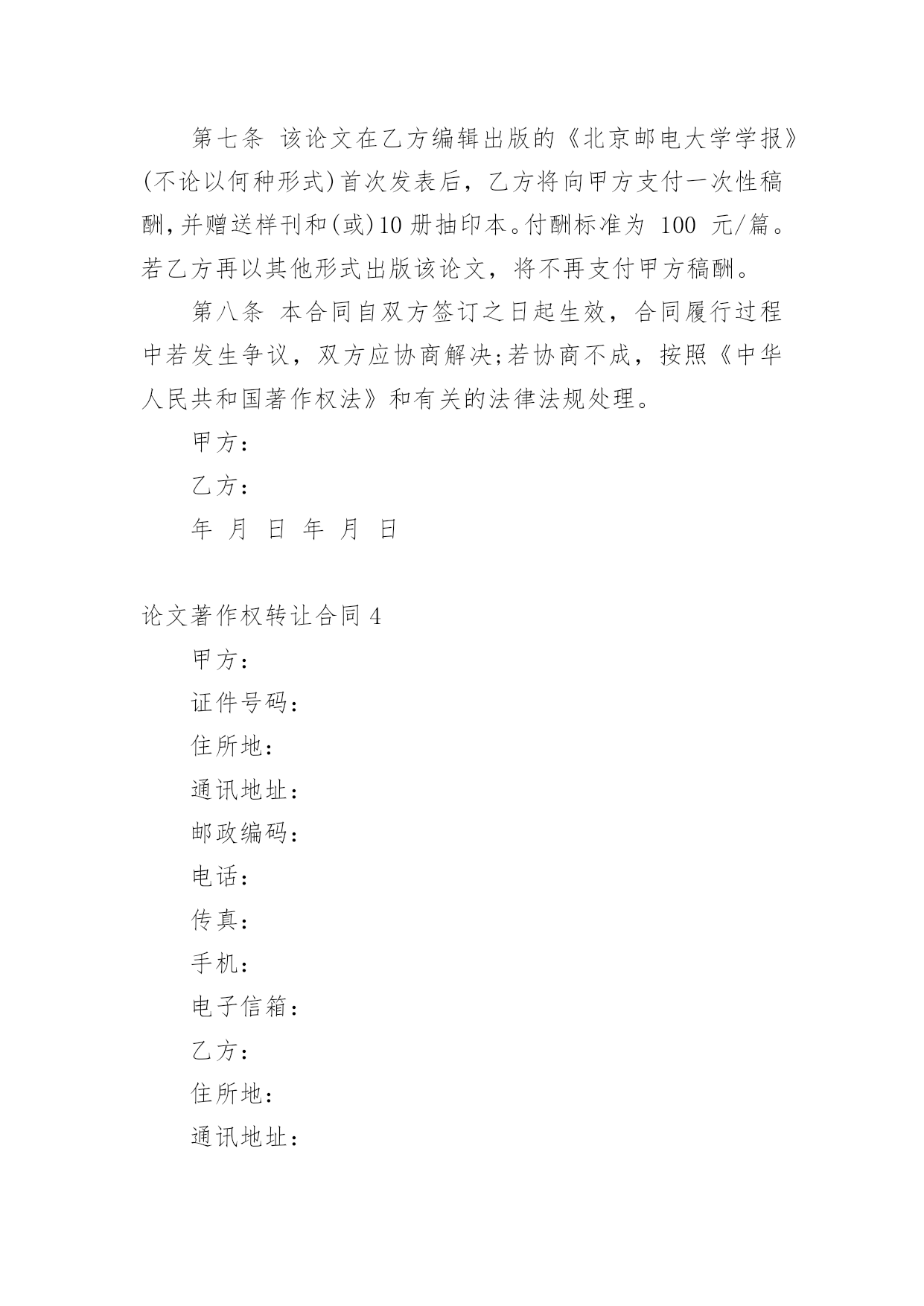 第七条 该论文在乙方编辑出版的《北京邮电大学学报》(不论以何种形式)首次发表后，乙方将向甲方支付一次性稿酬,并赠送样刊和(或)10 册抽印本。付酬标准为 100 元/篇。若乙方再以其他形式出版该论文，将不再支付甲方稿酬。

第八条 本合同自双方签订之日起生效，合同履行过程中若发生争议，双方应协商解决;若协商不成，按照《中华人民共和国著作权法》和有关的法律法规处理。

甲方：

乙方：

年 月 日 年 月 日

论文著作权转让合同 4

甲方：

证件号码：

住所地：

通讯地址：

邮政编码：

电话：

传真：

手机：

电子信箱：

乙方：

住所地：

通讯地址：